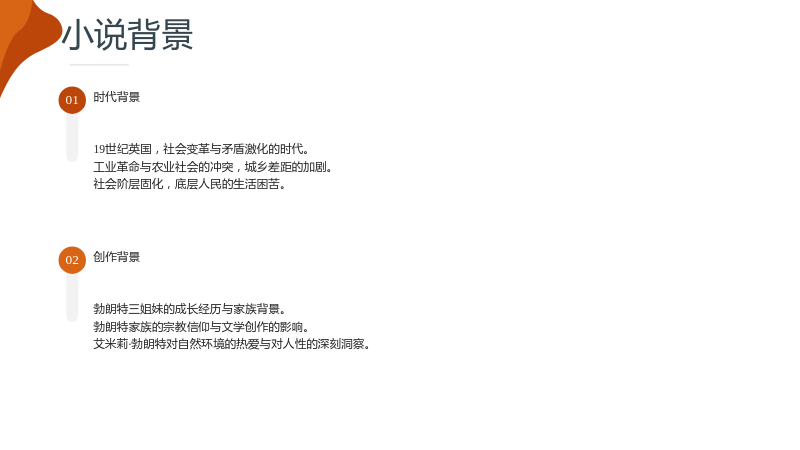 小说背景

01

时代背景

19世纪英国，社会变革与矛盾激化的时代。
工业革命与农业社会的冲突，城乡差距的加剧。
社会阶层固化，底层人民的生活困苦。

02

创作背景

勃朗特三姐妹的成长经历与家族背景。
勃朗特家族的宗教信仰与文学创作的影响。
艾米莉·勃朗特对自然环境的热爱与对人性的深刻洞察。